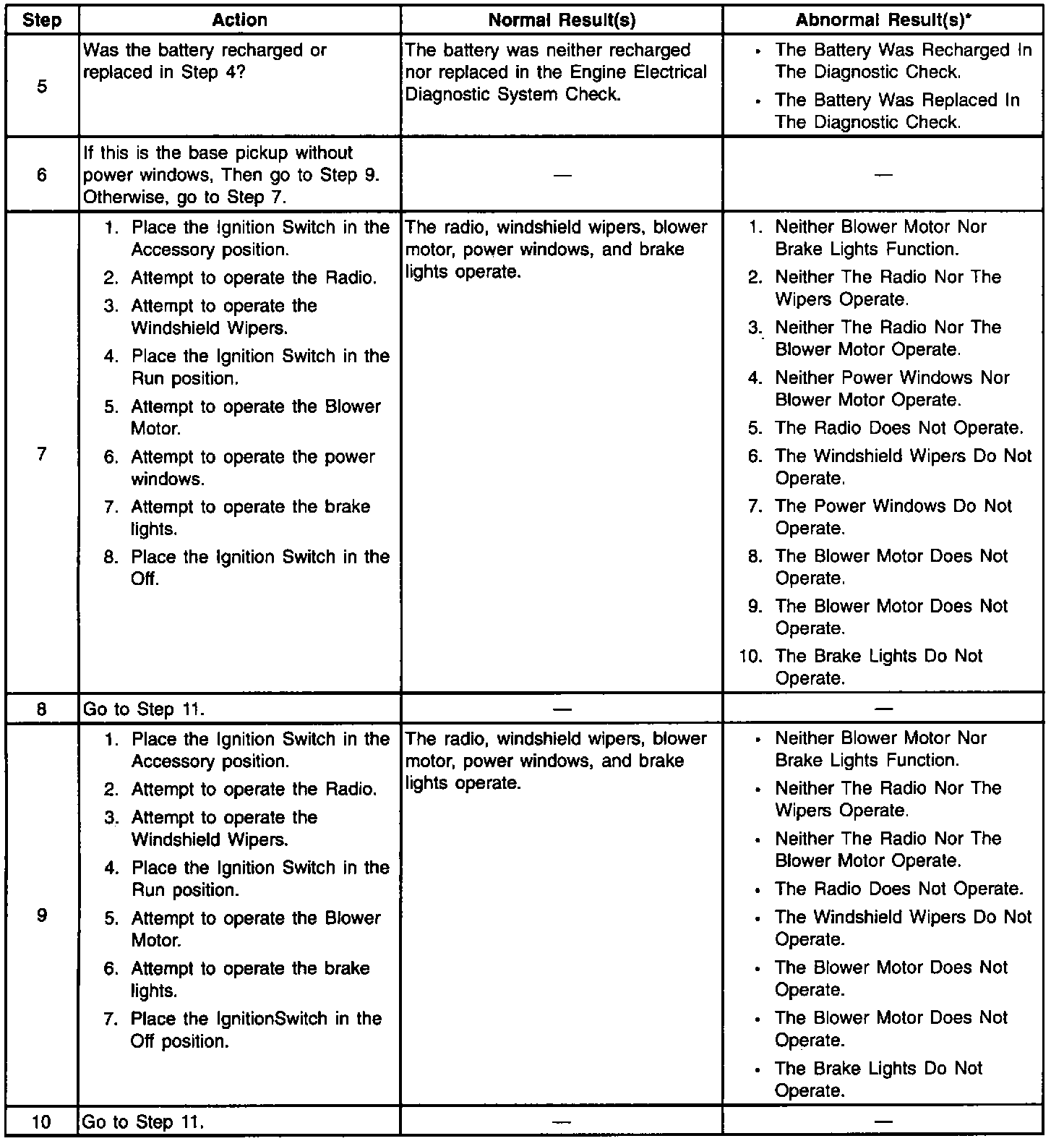 | Step | Action | Normal Result(s) | Abnormal Result(s)* |
|---|---|---|---|
| 5 | Was the battery recharged or replaced in Step 4? | The battery was neither recharged nor replaced in the Engine Electrical Diagnostic System Check. | • The Battery Was Recharged In The Diagnostic Check. • The Battery Was Replaced In The Diagnostic Check. |
| 6 | If this is the base pickup without power windows, Then go to Step 9. Otherwise, go to Step 7. | — | — |
| 7 | 1. Place the Ignition Switch in the Accessory position. 2. Attempt to operate the Radio. 3. Attempt to operate the Windshield Wipers. 4. Place the Ignition Switch in the Run position. 5. Attempt to operate the Blower Motor. 6. Attempt to operate the power windows. 7. Attempt to operate the brake lights. 8. Place the Ignition Switch in the Off. | The radio, windshield wipers, blower motor, power windows, and brake lights operate. | 1. Neither Blower Motor Nor Brake Lights Function. 2. Neither The Radio Nor The Wipers Operate. 3. Neither The Radio Nor The Blower Motor Operate. 4. Neither Power Windows Nor Blower Motor Operate. 5. The Radio Does Not Operate. 6. The Windshield Wipers Do Not Operate. 7. The Power Windows Do Not Operate. 8. The Blower Motor Does Not Operate. 9. The Blower Motor Does Not Operate. 10. The Brake Lights Do Not Operate. |
| 8 | Go to Step 11. | — | — |
| 9 | 1. Place the Ignition Switch in the Accessory position. 2. Attempt to operate the Radio. 3. Attempt to operate the Windshield Wipers. 4. Place the Ignition Switch in the Run position. 5. Attempt to operate the Blower Motor. 6. Attempt to operate the brake lights. 7. Place the IgnitionSwitch in the Off position. | The radio, windshield wipers, blower motor, power windows, and brake lights operate. | • Neither Blower Motor Nor Brake Lights Function. • Neither The Radio Nor The Wipers Operate. • Neither The Radio Nor The Blower Motor Operate. • The Radio Does Not Operate. • The Windshield Wipers Do Not Operate. • The Blower Motor Does Not Operate. • The Blower Motor Does Not Operate. • The Brake Lights Do Not Operate. |
| 10 | Go to Step 11. | — | — |